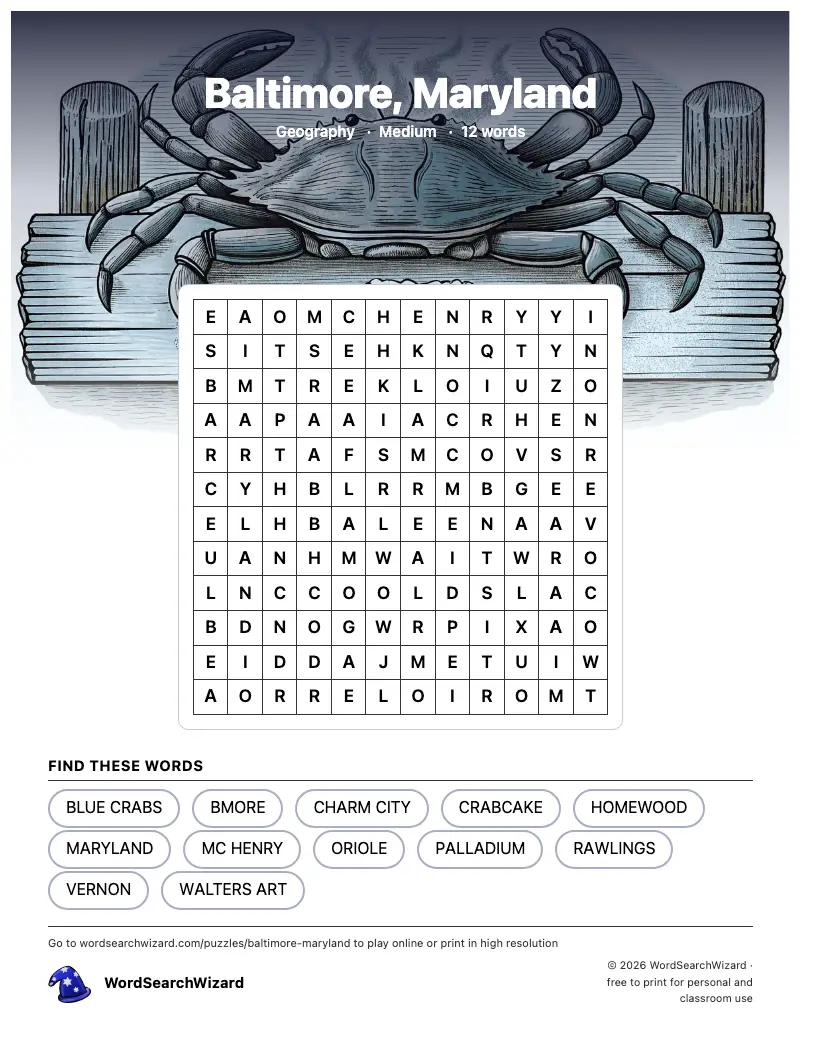 Baltimore, Maryland
Geography · Medium · 12 words

| E | A | O | M | C | H | E | N | R | Y | Y | I |
|---|---|---|---|---|---|---|---|---|---|---|---|
| S | I | T | S | E | H | K | N | Q | T | Y | N |
| B | M | T | R | E | K | L | O | I | U | Z | O |
| A | A | P | A | A | I | A | C | R | H | E | N |
| R | R | T | A | F | S | M | C | O | V | S | R |
| C | Y | H | B | L | R | R | M | B | G | E | E |
| E | L | H | B | A | L | E | E | N | A | A | V |
| U | A | N | H | M | W | A | I | T | W | R | O |
| L | N | C | C | O | O | L | D | S | L | A | C |
| B | D | N | O | G | W | R | P | I | X | A | O |
| E | I | D | D | A | J | M | E | T | U | I | W |
| A | O | R | R | E | L | O | I | R | O | M | T |

FIND THESE WORDS

BLUE CRABS
BMORE
CHARM CITY
CRABCAKE
HOMEWOOD
MARYLAND
MC HENRY
ORIOLE
PALLADIUM
RAWLINGS
VERNON
WALTERS ART

Go to wordsearchwizard.com/puzzles/baltimore-maryland to play online or print in high resolution

WordSearchWizard

© 2026 WordSearchWizard · free to print for personal and classroom use